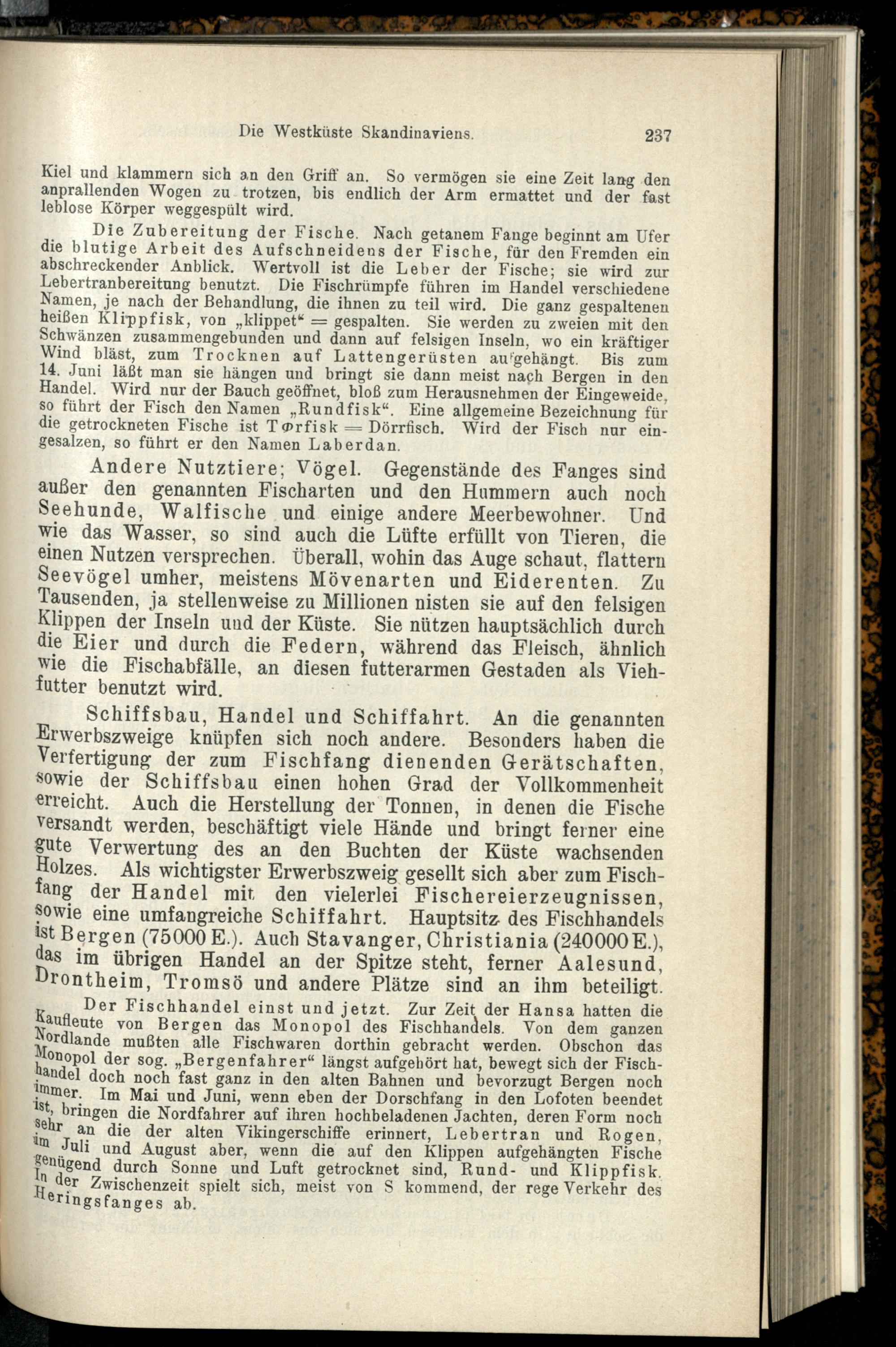 Die Westküste Skandinaviens. 237

Kiel und klammern sich an den Griff an. So vermögen sie eine Zeit lang den anprallenden Wogen zu trotzen, bis endlich der Arm ermattet und der fast leblose Körper weggespült wird.

Die Zubereitung der Fische. Nach getanem Fange beginnt am Ufer die blutige Arbeit des Aufschneidens der Fische, für den Fremden ein abschreckender Anblick. Wertvoll ist die Leber der Fische; sie wird zur Lebertranbereitung benutzt. Die Fischrümpfe führen im Handel verschiedene Namen, je nach der Behandlung, die ihnen zu teil wird. Die ganz gespaltenen heißen Klippfisk, von „klippet“ = gespalten. Sie werden zu zweien mit den Schwänzen zusammengebunden und dann auf felsigen Inseln, wo ein kräftiger Wind bläst, zum Trocknen auf Lattengerüsten aufgehängt. Bis zum 14. Juni läßt man sie hängen und bringt sie dann meist nach Bergen in den Handel. Wird nur der Bauch geöffnet, bloß zum Herausnehmen der Eingeweide, so führt der Fisch den Namen „Rundfisk“. Eine allgemeine Bezeichnung für die getrockneten Fische ist Tørfisk = Dörrfisch. Wird der Fisch nur eingesalzen, so führt er den Namen Laberdan.

Andere Nutztiere; Vögel. Gegenstände des Fanges sind außer den genannten Fischarten und den Hummern auch noch Seehunde, Walfische und einige andere Meerbewohner. Und wie das Wasser, so sind auch die Lüfte erfüllt von Tieren, die einen Nutzen versprechen. Überall, wohin das Auge schaut, flattern Seevögel umher, meistens Mövenarten und Eiderenten. Zu Tausenden, ja stellenweise zu Millionen nisten sie auf den felsigen Klippen der Inseln und der Küste. Sie nützen hauptsächlich durch die Eier und durch die Federn, während das Fleisch, ähnlich wie die Fischabfälle, an diesen futterarmen Gestaden als Viehfutter benutzt wird.

Schiffsbau, Handel und Schiffahrt. An die genannten Erwerbszweige knüpfen sich noch andere. Besonders haben die Verfertigung der zum Fischfang dienenden Gerätschaften, sowie der Schiffsbau einen hohen Grad der Vollkommenheit erreicht. Auch die Herstellung der Tonnen, in denen die Fische versandt werden, beschäftigt viele Hände und bringt ferner eine gute Verwertung des an den Buchten der Küste wachsenden Holzes. Als wichtigster Erwerbszweig gesellt sich aber zum Fischfang der Handel mit den vielerlei Fischereierzeugnissen, sowie eine umfangreiche Schiffahrt. Hauptsitz des Fischhandels ist Bergen (75000 E.). Auch Stavanger, Christiania (240000 E.), das im übrigen Handel an der Spitze steht, ferner Aalesund, Drontheim, Tromsö und andere Plätze sind an ihm beteiligt.

Der Fischhandel einst und jetzt. Zur Zeit der Hansa hatten die Kaufleute von Bergen das Monopol des Fischhandels. Von dem ganzen Nordlande mußten alle Fischwaren dorthin gebracht werden. Obschon das Monopol der sog. „Bergenfahrer“ längst aufgehört hat, bewegt sich der Fischhandel doch noch fast ganz in den alten Bahnen und bevorzugt Bergen noch immer. Im Mai und Juni, wenn eben der Dorschfang in den Lofoten beendet ist, bringen die Nordfahrer auf ihren hochbeladenen Jachten, deren Form noch sehr an die der alten Vikingerschiffe erinnert, Lebertran und Rogen, im Juli und August aber, wenn die auf den Klippen aufgehängten Fische genügend durch Sonne und Luft getrocknet sind, Rund- und Klippfisk. In der Zwischenzeit spielt sich, meist von S kommend, der rege Verkehr des Heringsfanges ab.